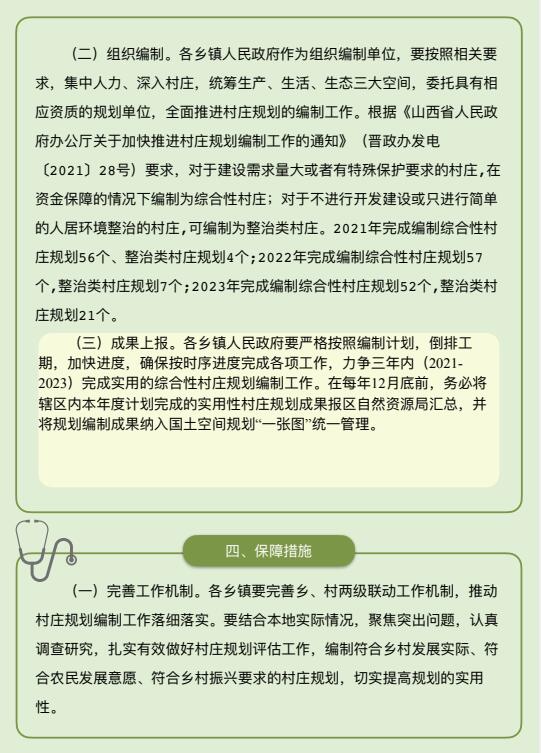 （二）组织编制。各乡镇人民政府作为组织编制单位，要按照相关要求，集中人力、深入村庄，统筹生产、生活、生态三大空间，委托具有相应资质的规划单位，全面推进村庄规划的编制工作。根据《山西省人民政府办公厅关于加快推进村庄规划编制工作的通知》（晋政办发电〔2021〕28号）要求，对于建设需求量大或者有特殊保护要求的村庄,在资金保障的情况下编制为综合性村庄；对于不进行开发建设或只进行简单的人居环境整治的村庄,可编制为整治类村庄。2021年完成编制综合性村庄规划56个、整治类村庄规划4个;2022年完成编制综合性村庄规划57个,整治类村庄规划7个;2023年完成编制综合性村庄规划52个,整治类村庄规划21个。

（三）成果上报。各乡镇人民政府要严格按照编制计划，倒排工期，加快进度，确保按时序进度完成各项工作，力争三年内（2021-2023）完成实用的综合性村庄规划编制工作。在每年12月底前，务必将辖区内本年度计划完成的实用性村庄规划成果报区自然资源局汇总，并将规划编制成果纳入国土空间规划“一张图”统一管理。

四、保障措施

（一）完善工作机制。各乡镇要完善乡、村两级联动工作机制，推动村庄规划编制工作落细落实。要结合本地实际情况，聚焦突出问题，认真调查研究，扎实有效做好村庄规划评估工作，编制符合乡村发展实际、符合农民发展意愿、符合乡村振兴要求的村庄规划，切实提高规划的实用性。